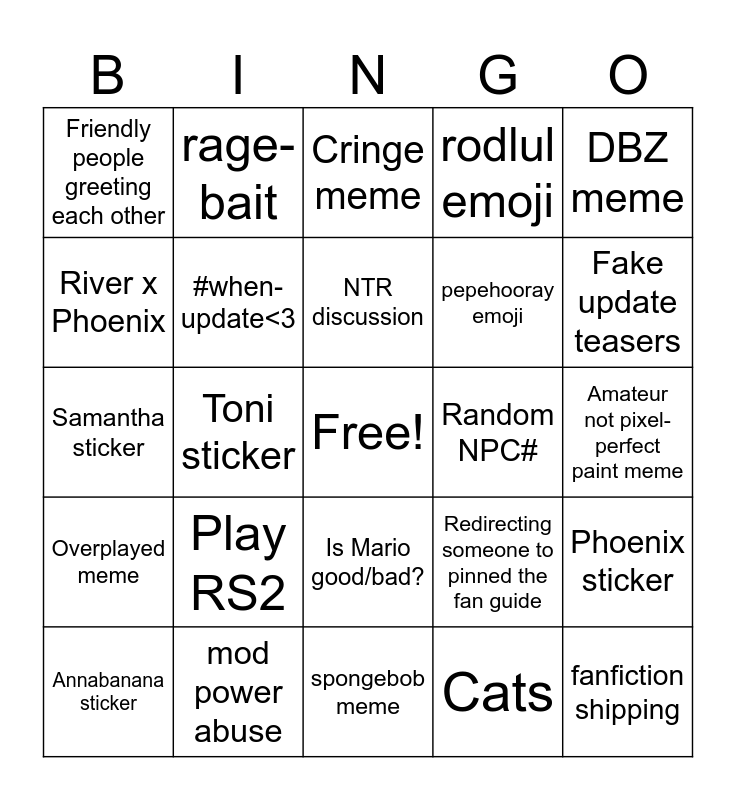 | B | I | N | G | O |
|---|---|---|---|---|
| Friendly people greeting each other | rage-bait | Cringe meme | rodlul emoji | DBZ meme |
| River x Phoenix | #when-update<3 | NTR discussion | pepehooray emoji | Fake update teasers |
| Samantha sticker | Toni sticker | Free! | Random NPC# | Amateur not pixel-perfect paint meme |
| Overplayed meme | Play RS2 | Is Mario good/bad? | Redirecting someone to pinned the fan guide | Phoenix sticker |
| Annabanana sticker | mod power abuse | spongebob meme | Cats | fanfiction shipping |